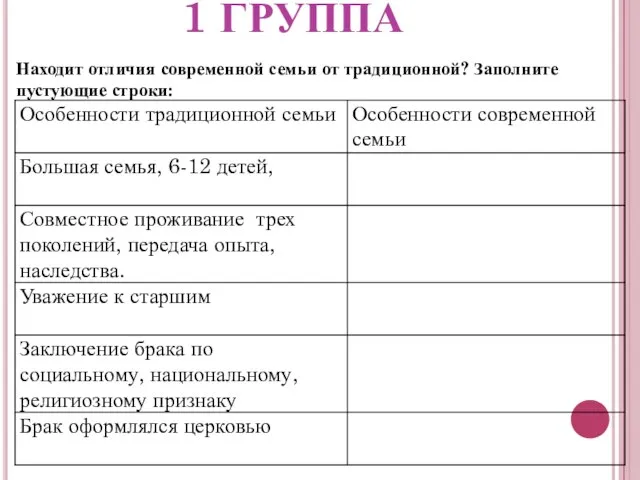 1 ГРУППА

Находит отличия современной семьи от традиционной? Заполните пустующие строки:

| Особенности традиционной семьи | Особенности современной семьи |
|---|---|
| Большая семья, 6-12 детей, | |
| Совместное проживание трех поколений, передача опыта, наследства. | |
| Уважение к старшим | |
| Заключение брака по социальному, национальному, религиозному признаку | |
| Брак оформлялся церковью | |